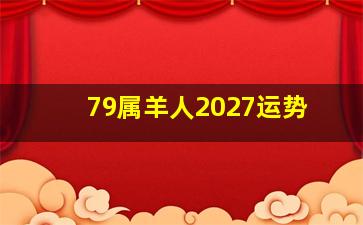 79属羊人2027运势